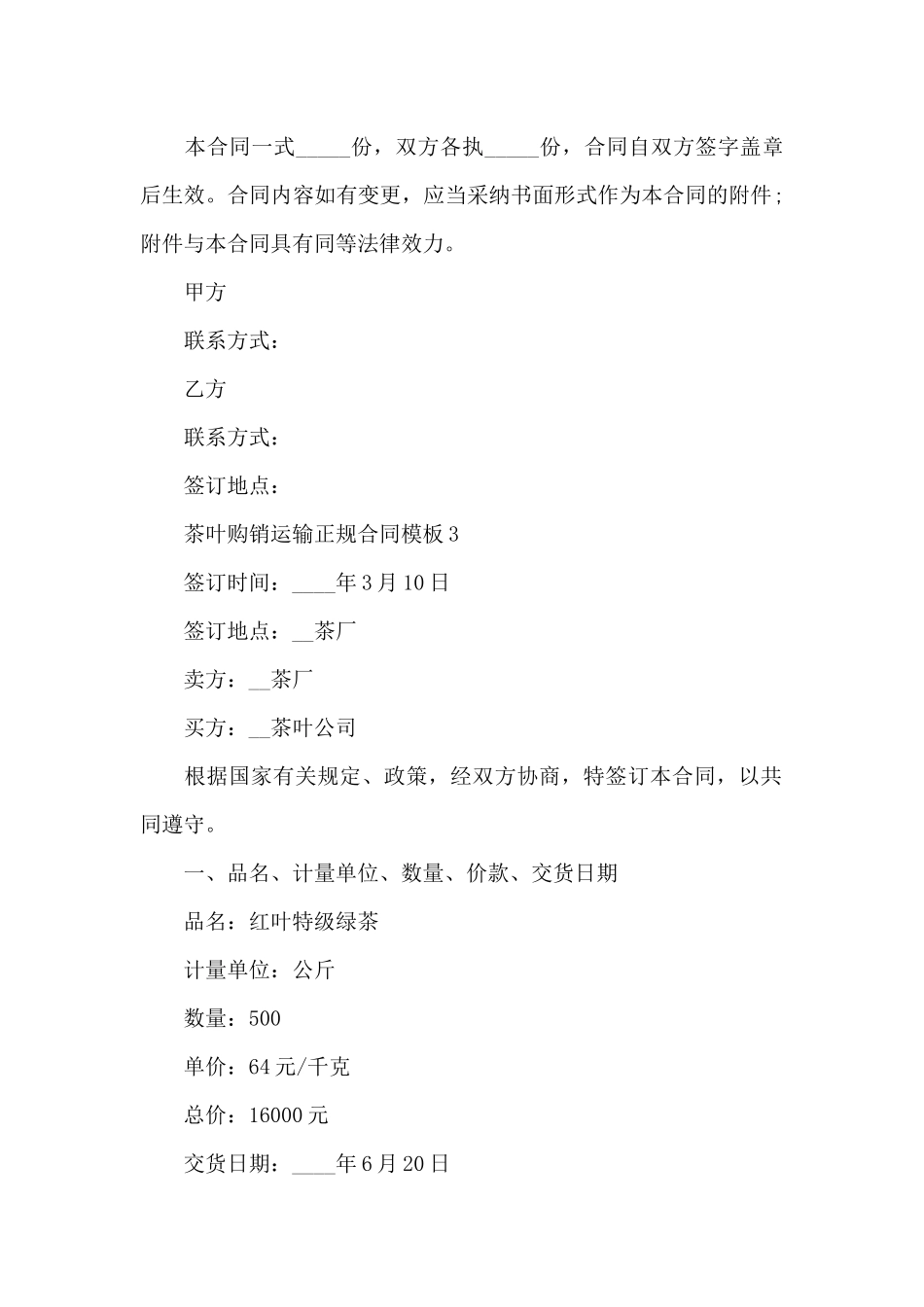 本合同一式_____份，双方各执_____份，合同自双方签字盖章后生效。合同内容如有变更，应当采纳书面形式作为本合同的附件；附件与本合同具有同等法律效力。

甲方

联系方式：

乙方

联系方式：

签订地点：

茶叶购销运输正规合同模板3

签订时间：____年3月10日

签订地点：__茶厂

卖方：__茶厂

买方：__茶叶公司

根据国家有关规定、政策，经双方协商，特签订本合同，以共同遵守。

一、品名、计量单位、数量、价款、交货日期

品名：红叶特级绿茶

计量单位：公斤

数量：500

单价：64元/千克

总价：16000元

交货日期：____年6月20日